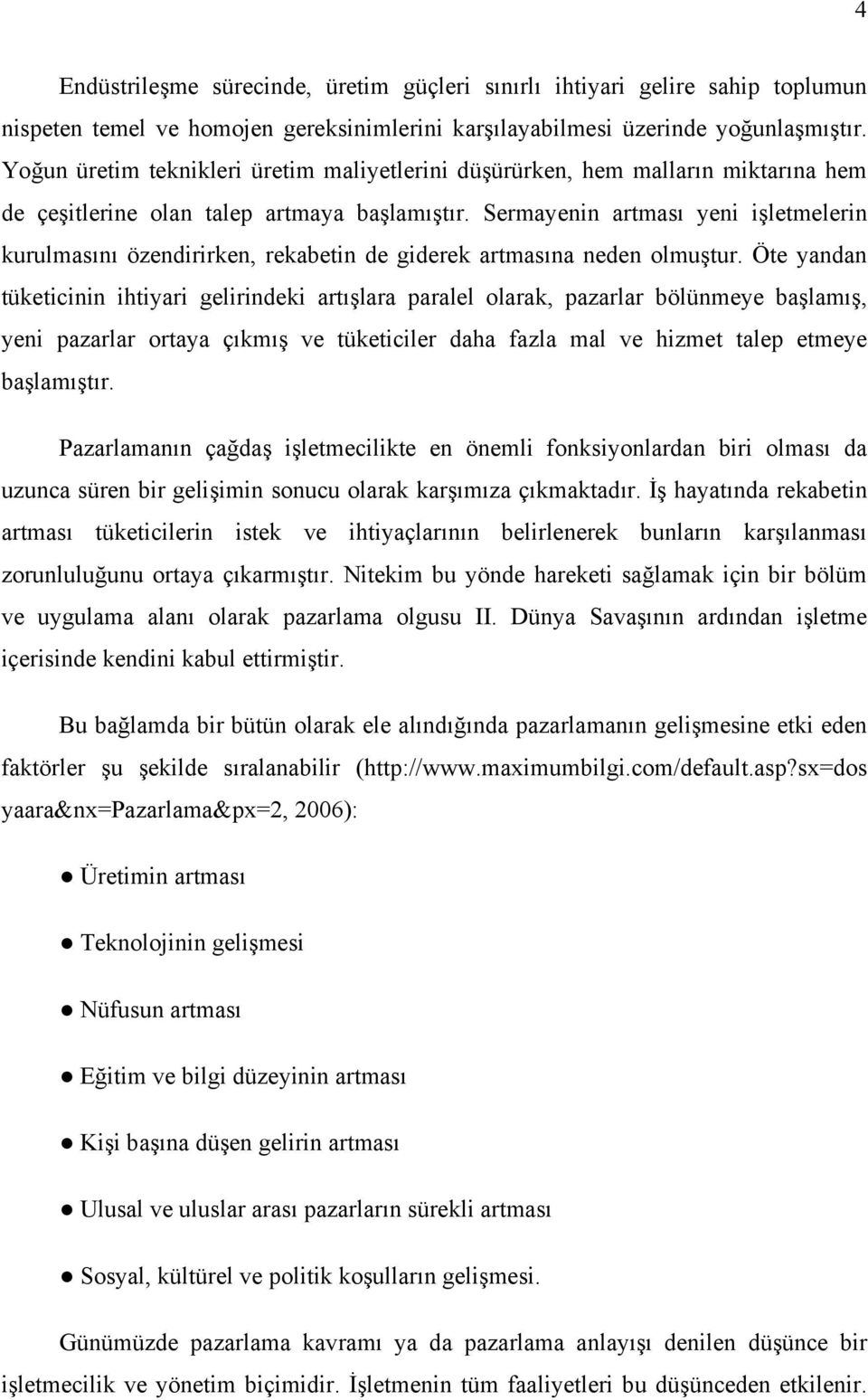 4

Endüstrileşme sürecinde, üretim güçleri sınırlı ihtiyari gelire sahip toplumun nispeten temel ve homojen gereksinimlerini karşılayabilmesi üzerinde yoğunlaşmıştır. Yoğun üretim teknikleri üretim maliyetlerini düşürürken, hem malların miktarına hem de çeşitlerine olan talep artmaya başlamıştır. Sermayenin artması yeni işletmelerin kurulmasını özendirirken, rekabetin de giderek artmasına neden olmuştur. Öte yandan tüketicinin ihtiyari gelirindeki artışlara paralel olarak, pazarlar bölünmeye başlamış, yeni pazarlar ortaya çıkmış ve tüketiciler daha fazla mal ve hizmet talep etmeye başlamıştır.

Pazarlamanın çağdaş işletmecilikte en önemli fonksiyonlardan biri olması da uzunca süren bir gelişimin sonucu olarak karşımıza çıkmaktadır. İş hayatında rekabetin artması tüketicilerin istek ve ihtiyaçlarının belirlenerek bunların karşılanması zorunluluğunu ortaya çıkarmıştır. Nitekim bu yönde hareketi sağlamak için bir bölüm ve uygulama alanı olarak pazarlama olgusu II. Dünya Savaşının ardından işletme içerisinde kendini kabul ettirmiştir.

Bu bağlamda bir bütün olarak ele alındığında pazarlamanın gelişmesine etki eden faktörler şu şekilde sıralanabilir (http://www.maximumbilgi.com/default.asp?sx=dos yaara&nx=Pazarlama&px=2, 2006):

● Üretimin artması

● Teknolojinin gelişmesi

● Nüfusun artması

● Eğitim ve bilgi düzeyinin artması

● Kişi başına düşen gelirin artması

● Ulusal ve uluslar arası pazarların sürekli artması

● Sosyal, kültürel ve politik koşulların gelişmesi.

Günümüzde pazarlama kavramı ya da pazarlama anlayışı denilen düşünce bir işletmecilik ve yönetim biçimidir. İşletmenin tüm faaliyetleri bu düşünceden etkilenir.